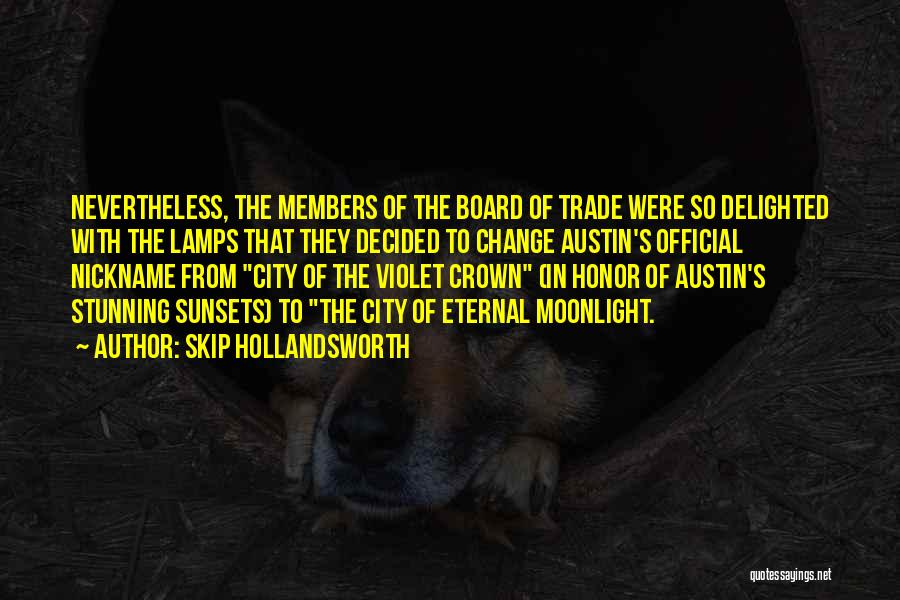 NEVERTHELESS, THE MEMBERS OF THE BOARD OF TRADE WERE SO DELIGHTED WITH THE LAMPS THAT THEY DECIDED TO CHANGE AUSTIN'S OFFICIAL NICKNAME FROM "CITY OF THE VIOLET CROWN" (IN HONOR OF AUSTIN'S STUNNING SUNSETS) TO "THE CITY OF ETERNAL MOONLIGHT.
~ AUTHOR: SKIP HOLLANDSWORTH

quotessayings.net